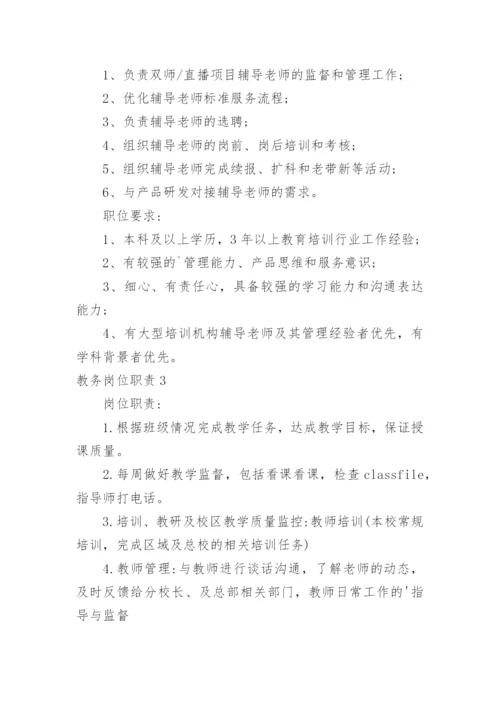 1、负责双师/直播项目辅导老师的监督和管理工作；

2、优化辅导老师标准服务流程；

3、负责辅导老师的选聘；

4、组织辅导老师的岗前、岗后培训和考核；

5、组织辅导老师完成续报、扩科和老带新等活动；

6、与产品研发对接辅导老师的需求。

职位要求：

1、本科及以上学历，3年以上教育培训行业工作经验；

2、有较强的`管理能力、产品思维和服务意识；

3、细心、有责任心，具备较强的学习能力和沟通表达能力；

4、有大型培训机构辅导老师及其管理经验者优先，有学科背景者优先。

教务岗位职责3

岗位职责：

1.根据班级情况完成教学任务，达成教学目标，保证授课质量。

2.每周做好教学监督，包括看课看课，检查classfile，指导师打电话。

3.培训、教研及校区教学质量监控:教师培训(本校常规培训，完成区域及总校的相关培训任务)

4.教师管理:与教师进行谈话沟通，了解老师的动态，及时反馈给分校长、及总部相关部门，教师日常工作的'指导与监督